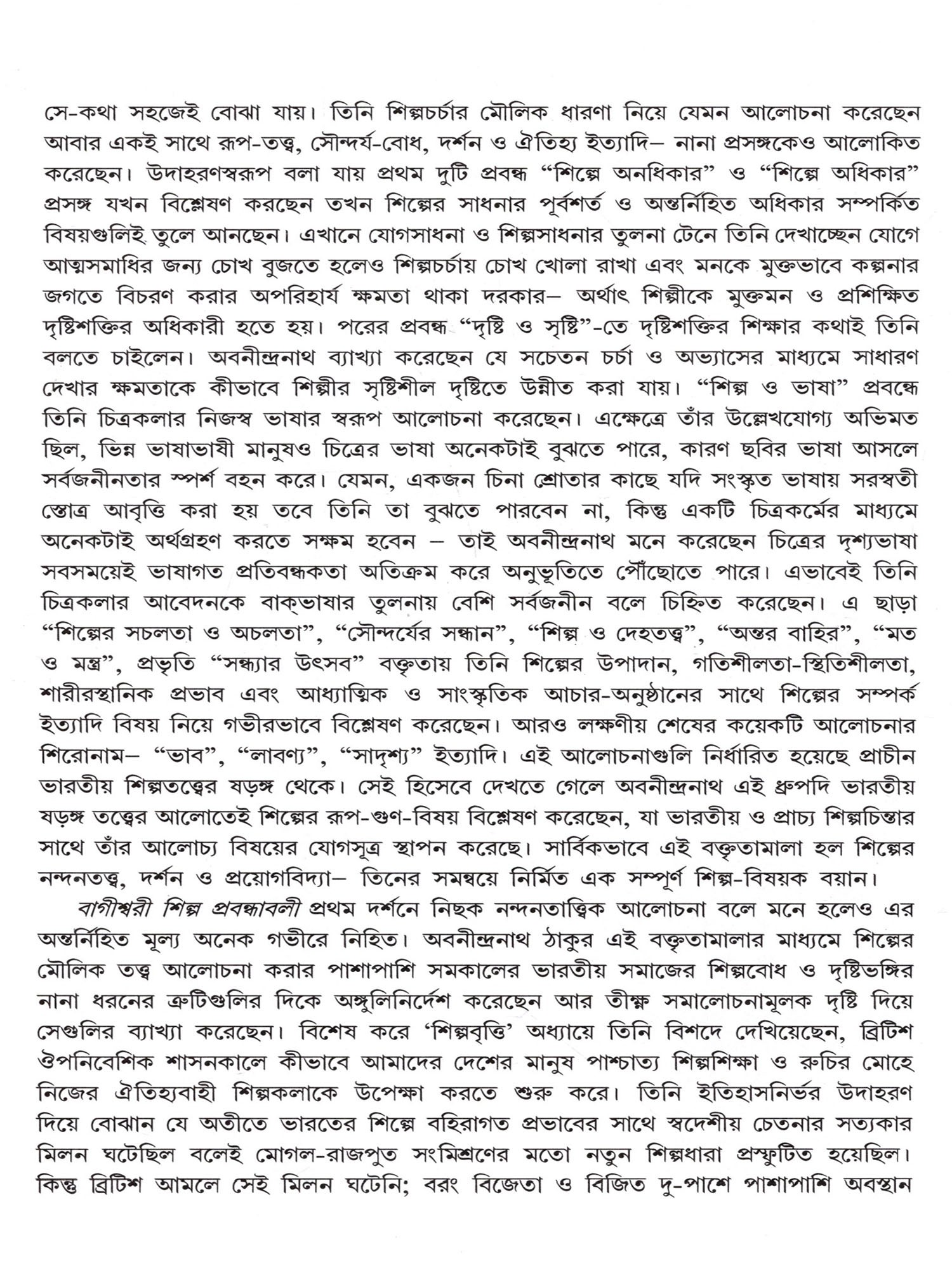 সে-কথা সহজেই বোঝা যায়। তিনি শিল্পচর্চার মৌলিক ধারণা নিয়ে যেমন আলোচনা করেছেন আবার একই সাথে রূপ-তত্ত্ব, সৌন্দর্য-বোধ, দর্শন ও ঐতিহ্য ইত্যাদি– নানা প্রসঙ্গকেও আলোকিত করেছেন। উদাহরণস্বরূপ বলা যায় প্রথম দুটি প্রবন্ধ “শিল্পে অনধিকার” ও “শিল্পে অধিকার” প্রসঙ্গ যখন বিশ্লেষণ করছেন তখন শিল্পের সাধনার পূর্বশর্ত ও অন্তর্নিহিত অধিকার সম্পর্কিত বিষয়গুলিই তুলে আনছেন। এখানে যোগসাধনা ও শিল্পসাধনার তুলনা টেনে তিনি দেখাচ্ছেন যোগে আত্মসমাধির জন্য চোখ বুজতে হলেও শিল্পচর্চায় চোখ খোলা রাখা এবং মনকে মুক্তভাবে কল্পনার জগতে বিচরণ করার অপরিহার্য ক্ষমতা থাকা দরকার– অর্থাৎ শিল্পীকে মুক্তমন ও প্রশিক্ষিত দৃষ্টিশক্তির অধিকারী হতে হয়। পরের প্রবন্ধ “দৃষ্টি ও সৃষ্টি”-তে দৃষ্টিশক্তির শিক্ষার কথাই তিনি বলতে চাইলেন। অবনীন্দ্রনাথ ব্যাখ্যা করেছেন যে সচেতন চর্চা ও অভ্যাসের মাধ্যমে সাধারণ দেখার ক্ষমতাকে কীভাবে শিল্পীর সৃষ্টিশীল দৃষ্টিতে উন্নীত করা যায়। “শিল্প ও ভাষা” প্রবন্ধে তিনি চিত্রকলার নিজস্ব ভাষার স্বরূপ আলোচনা করেছেন। এক্ষেত্রে তাঁর উল্লেখযোগ্য অভিমত ছিল, ভিন্ন ভাষাভাষী মানুষও চিত্রের ভাষা অনেকটাই বুঝতে পারে, কারণ ছবির ভাষা আসলে সর্বজনীনতার স্পর্শ বহন করে। যেমন, একজন চিনা শ্রোতার কাছে যদি সংস্কৃত ভাষায় সরস্বতী স্তোত্র আবৃত্তি করা হয় তবে তিনি তা বুঝতে পারবেন না, কিন্তু একটি চিত্রকর্মের মাধ্যমে অনেকটাই অর্থগ্রহণ করতে সক্ষম হবেন – তাই অবনীন্দ্রনাথ মনে করেছেন চিত্রের দৃশ্যভাষা সবসময়েই ভাষাগত প্রতিবন্ধকতা অতিক্রম করে অনুভূতিতে পৌঁছোতে পারে। এভাবেই তিনি চিত্রকলার আবেদনকে বাক্‌ভাষার তুলনায় বেশি সর্বজনীন বলে চিহ্নিত করেছেন। এ ছাড়া “শিল্পের সচলতা ও অচলতা”, “সৌন্দর্যের সন্ধান”, “শিল্প ও দেহতত্ত্ব”, “অন্তর বাহির”, “মত ও মন্ত্র”, প্রভৃতি “সন্ধ্যার উৎসব” বক্তৃতায় তিনি শিল্পের উপাদান, গতিশীলতা-স্থিতিশীলতা, শারীরস্থানিক প্রভাব এবং আধ্যাত্মিক ও সাংস্কৃতিক আচার-অনুষ্ঠানের সাথে শিল্পের সম্পর্ক ইত্যাদি বিষয় নিয়ে গভীরভাবে বিশ্লেষণ করেছেন। আরও লক্ষণীয় শেষের কয়েকটি আলোচনার শিরোনাম– “ভাব”, “লাবণ্য”, “সাদৃশ্য” ইত্যাদি। এই আলোচনাগুলি নির্ধারিত হয়েছে প্রাচীন ভারতীয় শিল্পতত্ত্বের ষড়ঙ্গ থেকে। সেই হিসেবে দেখতে গেলে অবনীন্দ্রনাথ এই ধ্রুপদি ভারতীয় ষড়ঙ্গ তত্ত্বের আলোতেই শিল্পের রূপ-গুণ-বিষয় বিশ্লেষণ করেছেন, যা ভারতীয় ও প্রাচ্য শিল্পচিন্তার সাথে তাঁর আলোচ্য বিষয়ের যোগসূত্র স্থাপন করেছে। সার্বিকভাবে এই বক্তৃতামালা হল শিল্পের নন্দনতত্ত্ব, দর্শন ও প্রয়োগবিদ্যা– তিনের সমন্বয়ে নির্মিত এক সম্পূর্ণ শিল্প-বিষয়ক বয়ান।

বাগীশ্বরী শিল্প প্রবন্ধাবলী প্রথম দর্শনে নিছক নন্দনতাত্ত্বিক আলোচনা বলে মনে হলেও এর অন্তর্নিহিত মূল্য অনেক গভীরে নিহিত। অবনীন্দ্রনাথ ঠাকুর এই বক্তৃতামালার মাধ্যমে শিল্পের মৌলিক তত্ত্ব আলোচনা করার পাশাপাশি সমকালের ভারতীয় সমাজের শিল্পবোধ ও দৃষ্টিভঙ্গির নানা ধরনের ত্রুটিগুলির দিকে অঙ্গুলিনির্দেশ করেছেন আর তীক্ষ্ণ সমালোচনামূলক দৃষ্টি দিয়ে সেগুলির ব্যাখ্যা করেছেন। বিশেষ করে ‘শিল্পবৃত্তি’ অধ্যায়ে তিনি বিশদে দেখিয়েছেন, ব্রিটিশ ঔপনিবেশিক শাসনকালে কীভাবে আমাদের দেশের মানুষ পাশ্চাত্য শিল্পশিক্ষা ও রুচির মোহে নিজের ঐতিহ্যবাহী শিল্পকলাকে উপেক্ষা করতে শুরু করে। তিনি ইতিহাসনির্ভর উদাহরণ দিয়ে বোঝান যে অতীতে ভারতের শিল্পে বহিরাগত প্রভাবের সাথে স্বদেশীয় চেতনার সত্যকার মিলন ঘটেছিল বলেই মোগল-রাজপুত সংমিশ্রণের মতো নতুন শিল্পধারা প্রস্ফুটিত হয়েছিল। কিন্তু ব্রিটিশ আমলে সেই মিলন ঘটেনি; বরং বিজেতা ও বিজিত দু-পাশে পাশাপাশি অবস্থান